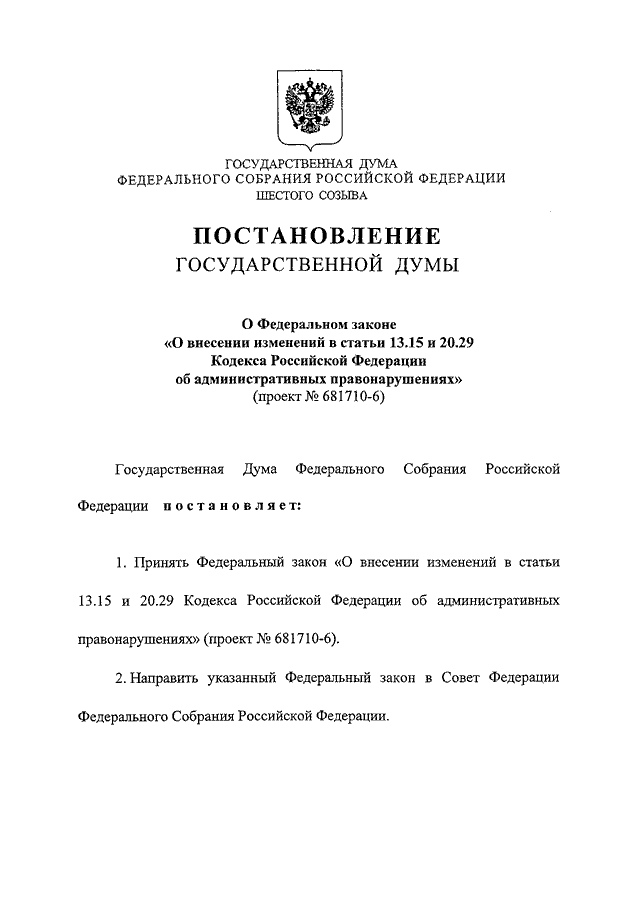 ГОСУДАРСТВЕННАЯ ДУМА
ФЕДЕРАЛЬНОГО СОБРАНИЯ РОССИЙСКОЙ ФЕДЕРАЦИИ
ШЕСТОГО СОЗЫВА

ПОСТАНОВЛЕНИЕ
ГОСУДАРСТВЕННОЙ ДУМЫ

О Федеральном законе
«О внесении изменений в статьи 13.15 и 20.29
Кодекса Российской Федерации
об административных правонарушениях»
(проект № 681710-6)

Государственная Дума Федерального Собрания Российской Федерации постановляет:

1. Принять Федеральный закон «О внесении изменений в статьи 13.15 и 20.29 Кодекса Российской Федерации об административных правонарушениях» (проект № 681710-6).

2. Направить указанный Федеральный закон в Совет Федерации Федерального Собрания Российской Федерации.